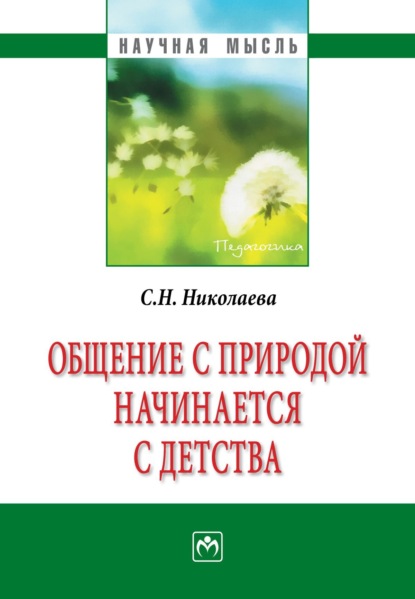 НАУЧНАЯ МЫСЛЬ

Педагогика

С.Н. Николаева

ОБЩЕНИЕ С ПРИРОДОЙ НАЧИНАЕТСЯ С ДЕТСТВА